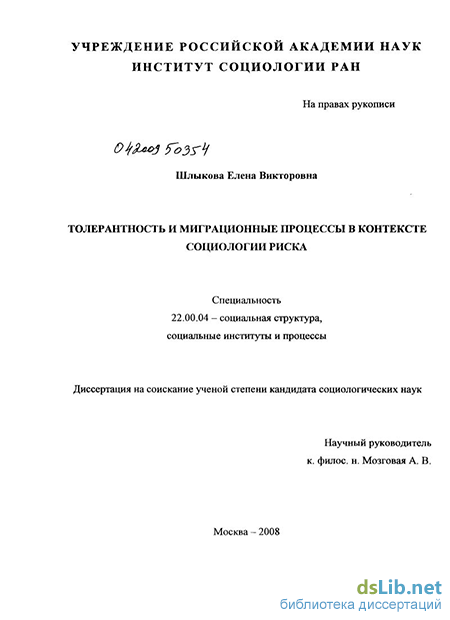 УЧРЕЖДЕНИЕ РОССИЙСКОЙ АКАДЕМИИ НАУК
ИНСТИТУТ СОЦИОЛОГИИ РАН

На правах рукописи

04200950354

Шлыкова Елена Викторовна

ТОЛЕРАНТНОСТЬ И МИГРАЦИОННЫЕ ПРОЦЕССЫ В КОНТЕКСТЕ СОЦИОЛОГИИ РИСКА

Специальность
22.00.04 – социальная структура,
социальные институты и процессы

Диссертация на соискание ученой степени кандидата социологических наук

Научный руководитель
к. филос. н. Мозговая А. В.

Москва – 2008

dsLib.net
библиотека диссертаций